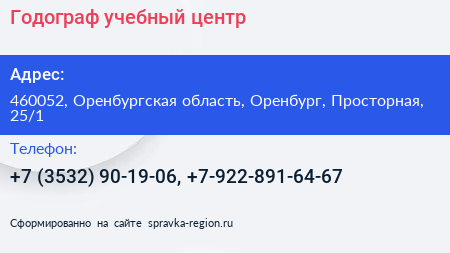 Годограф учебный центр

Адрес:

460052, Оренбургская область, Оренбург, Просторная, 25/1

Телефон:

+7 (3532) 90-19-06, +7-922-891-64-67

Сформированно на сайте spravka-region.ru